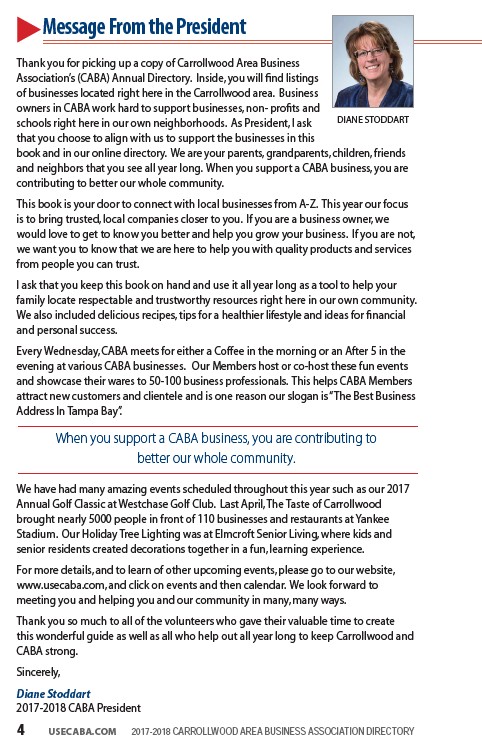 Message From the President

DIANE STODDART

Thank you for picking up a copy of Carrollwood Area Business Association's (CABA) Annual Directory. Inside, you will find listings of businesses located right here in the Carrollwood area. Business owners in CABA work hard to support businesses, non- profits and schools right here in our own neighborhoods. As President, I ask that you choose to align with us to support the businesses in this book and in our online directory. We are your parents, grandparents, children, friends and neighbors that you see all year long. When you support a CABA business, you are contributing to better our whole community.

This book is your door to connect with local businesses from A-Z. This year our focus is to bring trusted, local companies closer to you. If you are a business owner, we would love to get to know you better and help you grow your business. If you are not, we want you to know that we are here to help you with quality products and services from people you can trust.

I ask that you keep this book on hand and use it all year long as a tool to help your family locate respectable and trustworthy resources right here in our own community. We also included delicious recipes, tips for a healthier lifestyle and ideas for financial and personal success.

Every Wednesday, CABA meets for either a Coffee in the morning or an After 5 in the evening at various CABA businesses. Our Members host or co-host these fun events and showcase their wares to 50-100 business professionals. This helps CABA Members attract new customers and clientele and is one reason our slogan is "The Best Business Address In Tampa Bay".

When you support a CABA business, you are contributing to better our whole community.

We have had many amazing events scheduled throughout this year such as our 2017 Annual Golf Classic at Westchase Golf Club. Last April, The Taste of Carrollwood brought nearly 5000 people in front of 110 businesses and restaurants at Yankee Stadium. Our Holiday Tree Lighting was at Elmcroft Senior Living, where kids and senior residents created decorations together in a fun, learning experience.

For more details, and to learn of other upcoming events, please go to our website, www.usecaba.com, and click on events and then calendar. We look forward to meeting you and helping you and our community in many, many ways.

Thank you so much to all of the volunteers who gave their valuable time to create this wonderful guide as well as all who help out all year long to keep Carrollwood and CABA strong.

Sincerely,

Diane Stoddart
2017-2018 CABA President

4 USECABA.COM 2017-2018 CARROLLWOOD AREA BUSINESS ASSOCIATION DIRECTORY